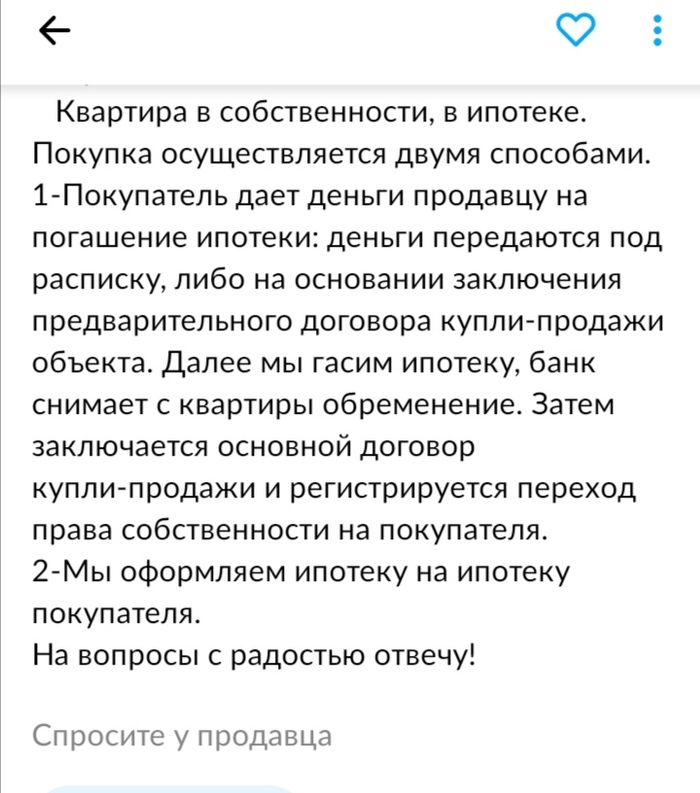 Квартира в собственности, в ипотеке.
Покупка осуществляется двумя способами.
1-Покупатель дает деньги продавцу на погашение ипотеки: деньги передаются под расписку, либо на основании заключения предварительного договора купли-продажи объекта. Далее мы гасим ипотеку, банк снимает с квартиры обременение. Затем заключается основной договор купли-продажи и регистрируется переход права собственности на покупателя.
2-Мы оформляем ипотеку на ипотеку покупателя.
На вопросы с радостью отвечу!

Спросите у продавца